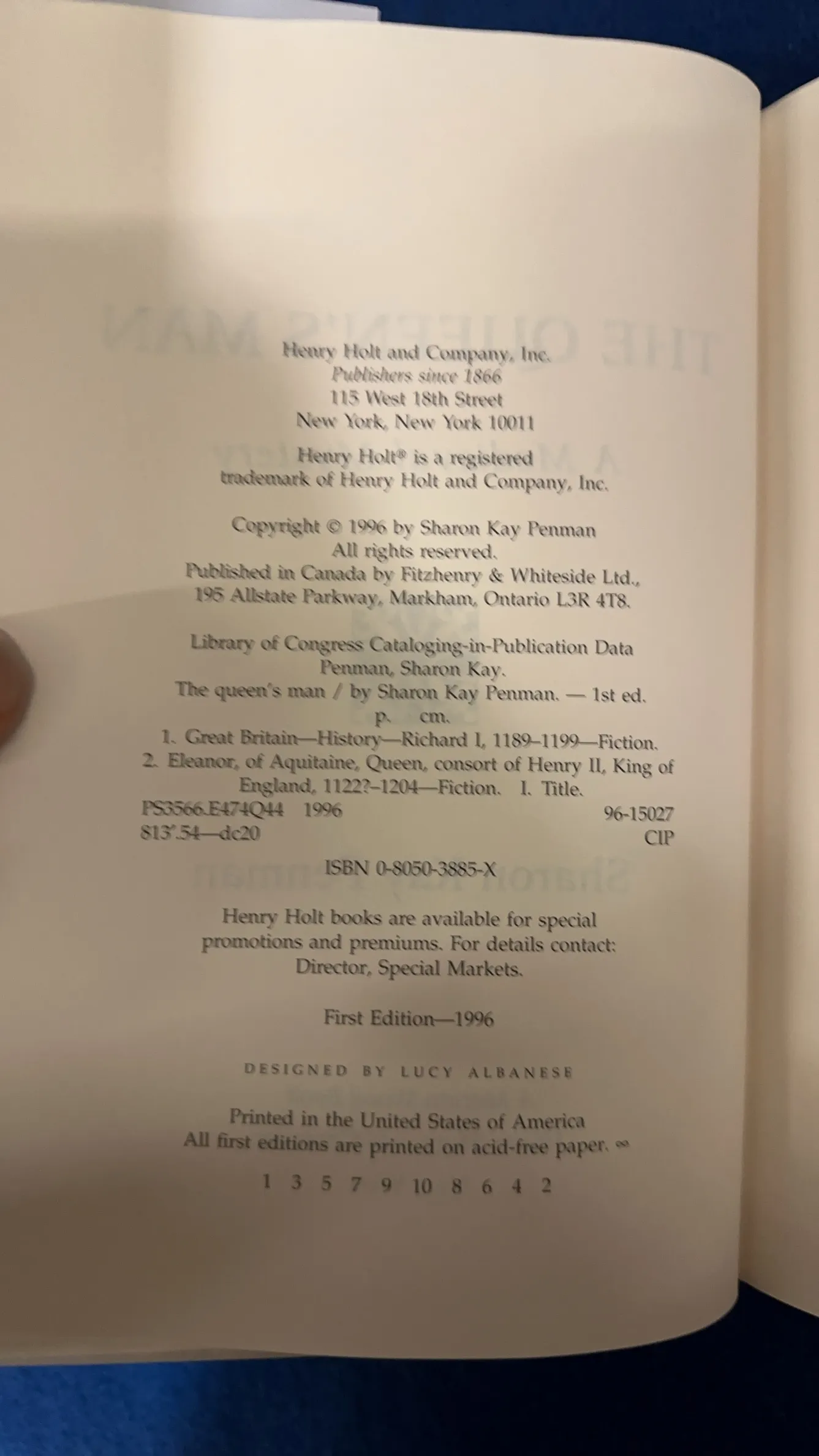 Henry Holt and Company, Inc.
Publishers since 1866
115 West 18th Street
New York, New York 10011

Henry Holt® is a registered trademark of Henry Holt and Company, Inc.

Copyright © 1996 by Sharon Kay Penman
All rights reserved.
Published in Canada by Fitzhenry & Whiteside Ltd., 195 Allstate Parkway, Markham, Ontario L3R 4T8.

Library of Congress Cataloging-in-Publication Data
Penman, Sharon Kay.
The queen's man / by Sharon Kay Penman. — 1st ed.
p. cm.
1. Great Britain—History—Richard I, 1189–1199—Fiction.
2. Eleanor, of Aquitaine, Queen, consort of Henry II, King of England, 1122?–1204—Fiction. I. Title.
PS3566.E474Q44 1996 96-15027
813'.54—dc20 CIP

ISBN 0-8050-3885-X

Henry Holt books are available for special promotions and premiums. For details contact: Director, Special Markets.

First Edition—1996

DESIGNED BY LUCY ALBANESE

Printed in the United States of America
All first editions are printed on acid-free paper. ∞

1 3 5 7 9 10 8 6 4 2